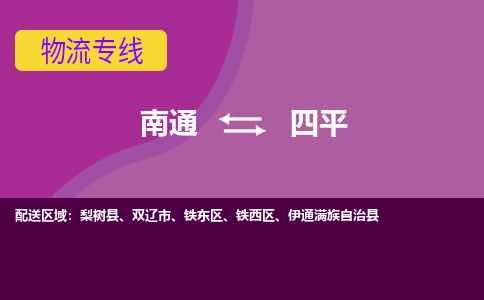 物流专线

南通 四平

配送区域：梨树县、双辽市、铁东区、铁西区、伊通满族自治县